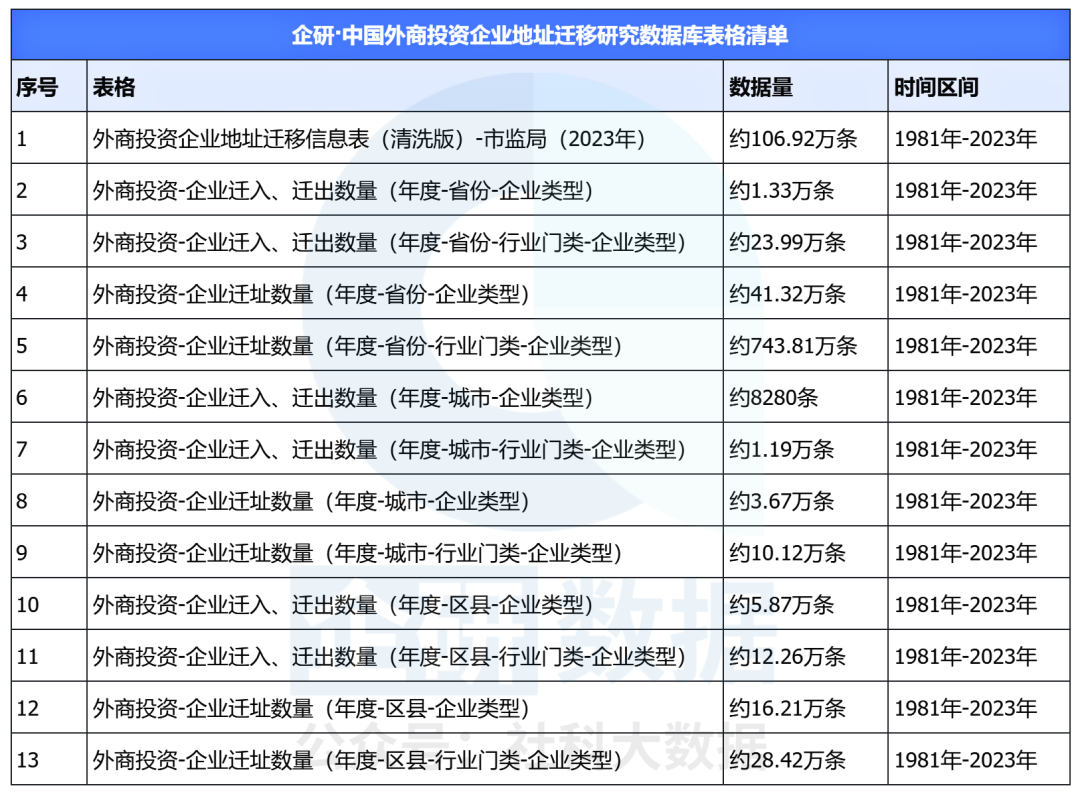 企研·中国外商投资企业地址迁移研究数据库表格清单

| 序号 | 表格 | 数据量 | 时间区间 |
|---|---|---|---|
| 1 | 外商投资企业地址迁移信息表（清洗版）-市监局（2023年） | 约106.92万条 | 1981年-2023年 |
| 2 | 外商投资-企业迁入、迁出数量（年度-省份-企业类型） | 约1.33万条 | 1981年-2023年 |
| 3 | 外商投资-企业迁入、迁出数量（年度-省份-行业门类-企业类型） | 约23.99万条 | 1981年-2023年 |
| 4 | 外商投资-企业迁址数量（年度-省份-企业类型） | 约41.32万条 | 1981年-2023年 |
| 5 | 外商投资-企业迁址数量（年度-省份-行业门类-企业类型） | 约743.81万条 | 1981年-2023年 |
| 6 | 外商投资-企业迁入、迁出数量（年度-城市-企业类型） | 约8280条 | 1981年-2023年 |
| 7 | 外商投资-企业迁入、迁出数量（年度-城市-行业门类-企业类型） | 约1.19万条 | 1981年-2023年 |
| 8 | 外商投资-企业迁址数量（年度-城市-企业类型） | 约3.67万条 | 1981年-2023年 |
| 9 | 外商投资-企业迁址数量（年度-城市-行业门类-企业类型） | 约10.12万条 | 1981年-2023年 |
| 10 | 外商投资-企业迁入、迁出数量（年度-区县-企业类型） | 约5.87万条 | 1981年-2023年 |
| 11 | 外商投资-企业迁入、迁出数量（年度-区县-行业门类-企业类型） | 约12.26万条 | 1981年-2023年 |
| 12 | 外商投资-企业迁址数量（年度-区县-企业类型） | 约16.21万条 | 1981年-2023年 |
| 13 | 外商投资-企业迁址数量（年度-区县-行业门类-企业类型） | 约28.42万条 | 1981年-2023年 |

企研数据
公众号：社科大数据